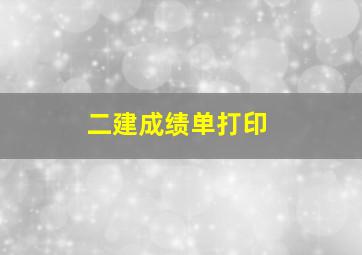 二建成绩单打印